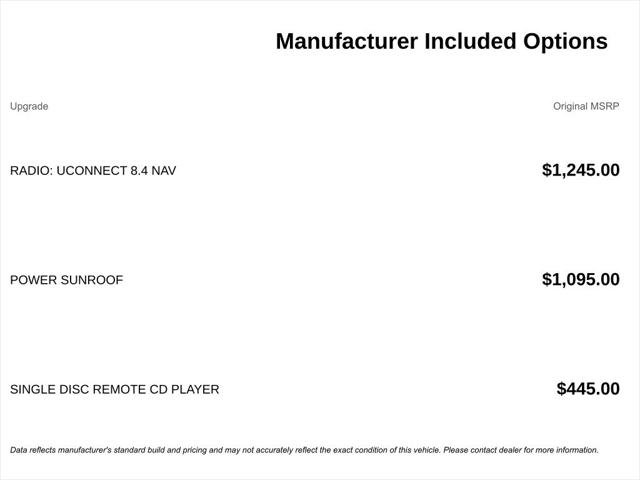 Manufacturer Included Options

| Upgrade | Original MSRP |
|---|---|
| RADIO: UCONNECT 8.4 NAV | $1,245.00 |
| POWER SUNROOF | $1,095.00 |
| SINGLE DISC REMOTE CD PLAYER | $445.00 |

Data reflects manufacturer's standard build and pricing and may not accurately reflect the exact condition of this vehicle. Please contact dealer for more information.